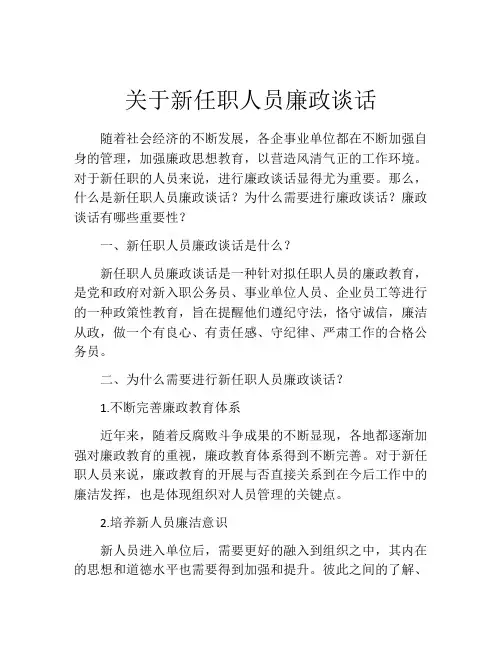 关于新任职人员廉政谈话

随着社会经济的不断发展，各企事业单位都在不断加强自身的管理，加强廉政思想教育，以营造风清气正的工作环境。对于新任职的人员来说，进行廉政谈话显得尤为重要。那么，什么是新任职人员廉政谈话？为什么需要进行廉政谈话？廉政谈话有哪些重要性？

一、新任职人员廉政谈话是什么？

新任职人员廉政谈话是一种针对拟任职人员的廉政教育，是党和政府对新入职公务员、事业单位人员、企业员工等进行的一种政策性教育，旨在提醒他们遵纪守法，恪守诚信，廉洁从政，做一个有良心、有责任感、守纪律、严肃工作的合格公务员。

二、为什么需要进行新任职人员廉政谈话？

1.不断完善廉政教育体系

近年来，随着反腐败斗争成果的不断显现，各地都逐渐加强对廉政教育的重视，廉政教育体系得到不断完善。对于新任职人员来说，廉政教育的开展与否直接关系到在今后工作中的廉洁发挥，也是体现组织对人员管理的关键点。

2.培养新人员廉洁意识

新人员进入单位后，需要更好的融入到组织之中，其内在的思想和道德水平也需要得到加强和提升。彼此之间的了解、